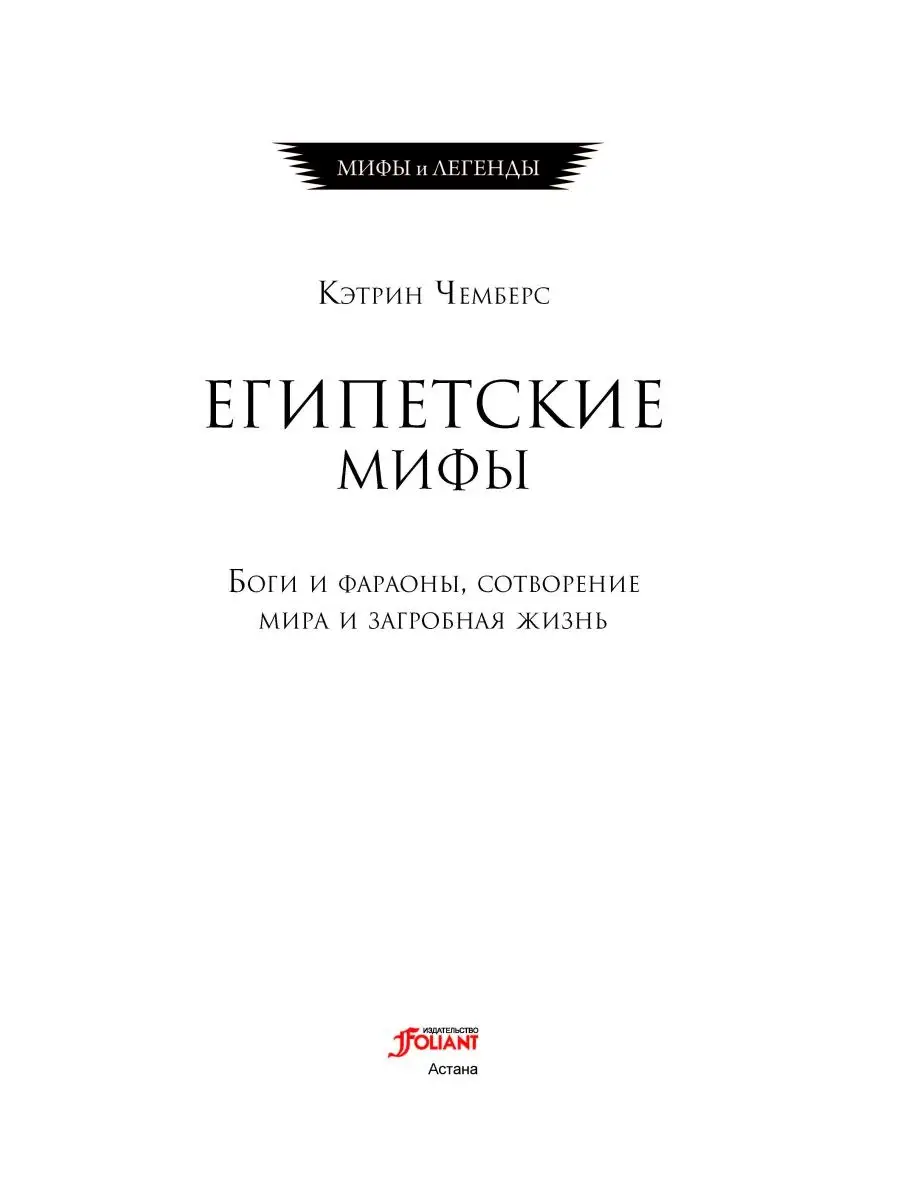 МИФЫ и ЛЕГЕНДЫ

Кэтрин Чемберс

ЕГИПЕТСКИЕ
МИФЫ

Боги и фараоны, сотворение мира и загробная жизнь

ИЗДАТЕЛЬСТВО
FOLIANT
Астана